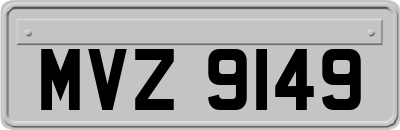 MVZ 9149